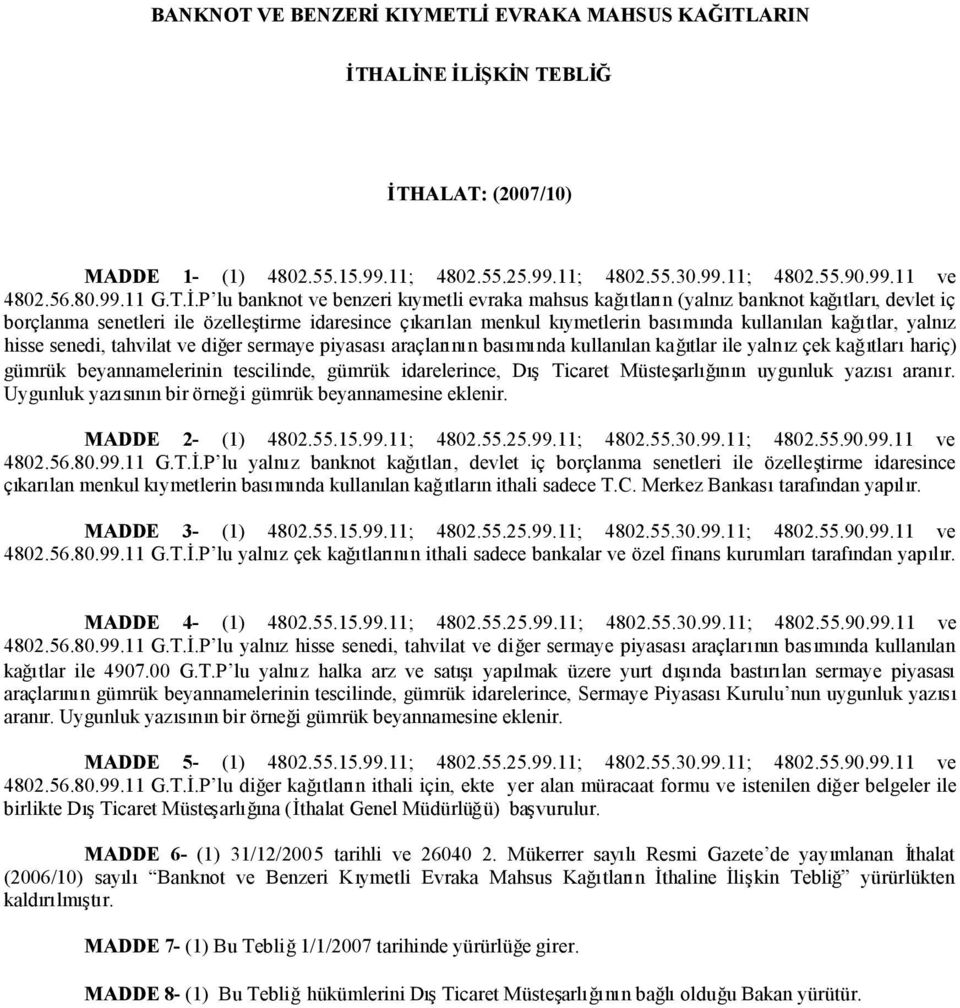 BANKNOT VE BENZERİ KIYMETLİ EVRAKA MAHSUS KAĞITLARIN

İTHALİNE İLİŞKİN TEBLİĞ

İTHALAT: (2007/10)

MADDE 1- (1) 4802.55.15.99.11; 4802.55.25.99.11; 4802.55.30.99.11; 4802.55.90.99.11 ve 4802.56.80.99.11 G.T.İ.P'lu banknot ve benzeri kıymetli evraka mahsus kağıtların (yalnız banknot kağıtları, devlet iç borçlanma senetleri ile özelleştirme idaresince çıkarılan menkul kıymetlerin basımında kullanılan kağıtlar, yalnız hisse senedi, tahvilat ve diğer sermaye piyasası araçlarının basımında kullanılan kağıtlar ile yalnız çek kağıtları hariç) gümrük beyannamelerinin tescilinde, gümrük idarelerince, Dış Ticaret Müsteşarlığının uygunluk yazısı aranır. Uygunluk yazısının bir örneği gümrük beyannamesine eklenir.

MADDE 2- (1) 4802.55.15.99.11; 4802.55.25.99.11; 4802.55.30.99.11; 4802.55.90.99.11 ve 4802.56.80.99.11 G.T.İ.P'lu yalnız banknot kağıtları, devlet iç borçlanma senetleri ile özelleştirme idaresince çıkarılan menkul kıymetlerin basımında kullanılan kağıtların ithali sadece T.C. Merkez Bankası tarafından yapılır.

MADDE 3- (1) 4802.55.15.99.11; 4802.55.25.99.11; 4802.55.30.99.11; 4802.55.90.99.11 ve 4802.56.80.99.11 G.T.İ.P'lu yalnız çek kağıtlarının ithali sadece bankalar ve özel finans kurumları tarafından yapılır.

MADDE 4- (1) 4802.55.15.99.11; 4802.55.25.99.11; 4802.55.30.99.11; 4802.55.90.99.11 ve 4802.56.80.99.11 G.T.İ.P'lu yalnız hisse senedi, tahvilat ve diğer sermaye piyasası araçlarının basımında kullanılan kağıtlar ile 4907.00 G.T.P'lu yalnız halka arz ve satışı yapılmak üzere yurt dışında bastırılan sermaye piyasası araçlarının gümrük beyannamelerinin tescilinde, gümrük idarelerince, Sermaye Piyasası Kurulu'nun uygunluk yazısı aranır. Uygunluk yazısının bir örneği gümrük beyannamesine eklenir.

MADDE 5- (1) 4802.55.15.99.11; 4802.55.25.99.11; 4802.55.30.99.11; 4802.55.90.99.11 ve 4802.56.80.99.11 G.T.İ.P'lu diğer kağıtların ithali için, ekte yer alan müracaat formu ve istenilen diğer belgeler ile birlikte Dış Ticaret Müsteşarlığına (İthalat Genel Müdürlüğü) başvurulur.

MADDE 6- (1) 31/12/2005 tarihli ve 26040 2. Mükerrer sayılı Resmi Gazete'de yayımlanan İthalat (2006/10) sayılı "Banknot ve Benzeri Kıymetli Evraka Mahsus Kağıtların İthaline İlişkin Tebliğ" yürürlükten kaldırılmıştır.

MADDE 7- (1) Bu Tebliğ 1/1/2007 tarihinde yürürlüğe girer.

MADDE 8- (1) Bu Tebliğ hükümlerini Dış Ticaret Müsteşarlığının bağlı olduğu Bakan yürütür.